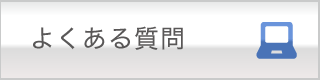 よくある質問